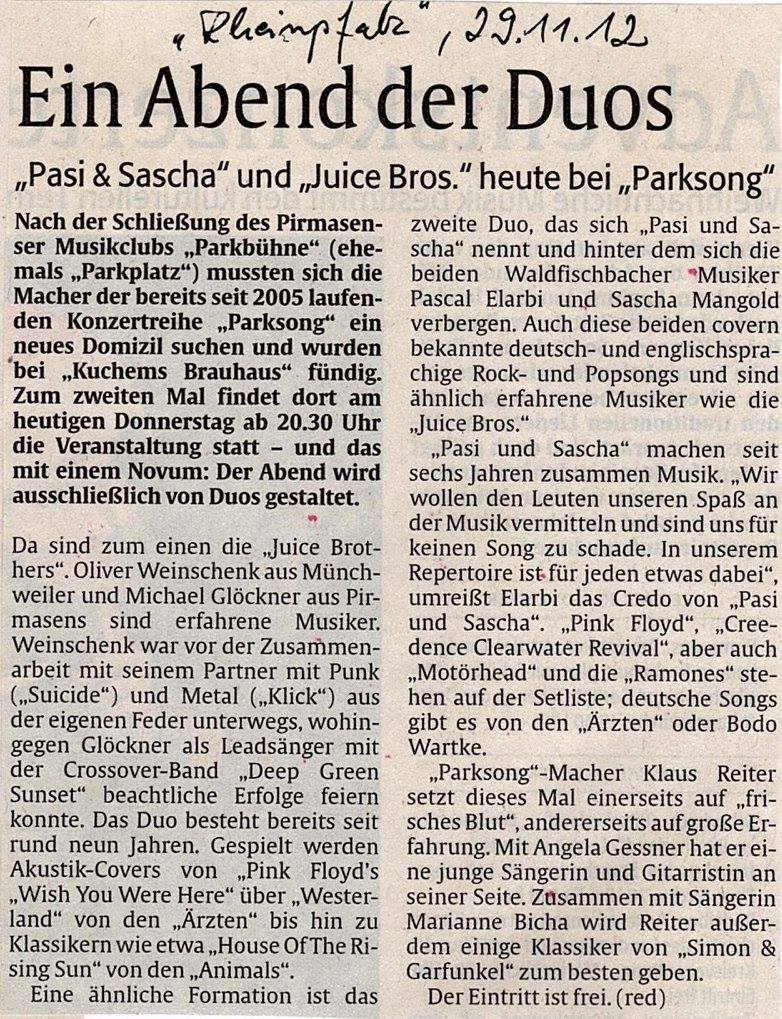 „Rheinpfalz", 29.11.12

Ein Abend der Duos

„Pasi & Sascha" und „Juice Bros." heute bei „Parksong"

Nach der Schließung des Pirmasenser Musikclubs „Parkbühne" (ehemals „Parkplatz") mussten sich die Macher der bereits seit 2005 laufenden Konzertreihe „Parksong" ein neues Domizil suchen und wurden bei „Kuchems Brauhaus" fündig. Zum zweiten Mal findet dort am heutigen Donnerstag ab 20.30 Uhr die Veranstaltung statt – und das mit einem Novum: Der Abend wird ausschließlich von Duos gestaltet.

Da sind zum einen die „Juice Brothers". Oliver Weinschenk aus Münchweiler und Michael Glöckner aus Pirmasens sind erfahrene Musiker. Weinschenk war vor der Zusammenarbeit mit seinem Partner mit Punk („Suicide") und Metal („Klick") aus der eigenen Feder unterwegs, wohingegen Glöckner als Leadsänger mit der Crossover-Band „Deep Green Sunset" beachtliche Erfolge feiern konnte. Das Duo besteht bereits seit rund neun Jahren. Gespielt werden Akustik-Covers von „Pink Floyd's „Wish You Were Here" über „Westerland" von den „Ärzten" bis hin zu Klassikern wie etwa „House Of The Rising Sun" von den „Animals".

Eine ähnliche Formation ist das zweite Duo, das sich „Pasi und Sascha" nennt und hinter dem sich die beiden Waldfischbacher Musiker Pascal Elarbi und Sascha Mangold verbergen. Auch diese beiden covern bekannte deutsch- und englischsprachige Rock- und Popsongs und sind ähnlich erfahrene Musiker wie die „Juice Bros."

„Pasi und Sascha" machen seit sechs Jahren zusammen Musik. „Wir wollen den Leuten unseren Spaß an der Musik vermitteln und sind uns für keinen Song zu schade. In unserem Repertoire ist für jeden etwas dabei", umreißt Elarbi das Credo von „Pasi und Sascha". „Pink Floyd", „Creedence Clearwater Revival", aber auch „Motörhead" und die „Ramones" stehen auf der Setliste; deutsche Songs gibt es von den „Ärzten" oder Bodo Wartke.

„Parksong"-Macher Klaus Reiter setzt dieses Mal einerseits auf „frisches Blut", andererseits auf große Erfahrung. Mit Angela Gessner hat er eine junge Sängerin und Gitarristin an seiner Seite. Zusammen mit Sängerin Marianne Bicha wird Reiter außerdem einige Klassiker von „Simon & Garfunkel" zum besten geben.

Der Eintritt ist frei. (red)